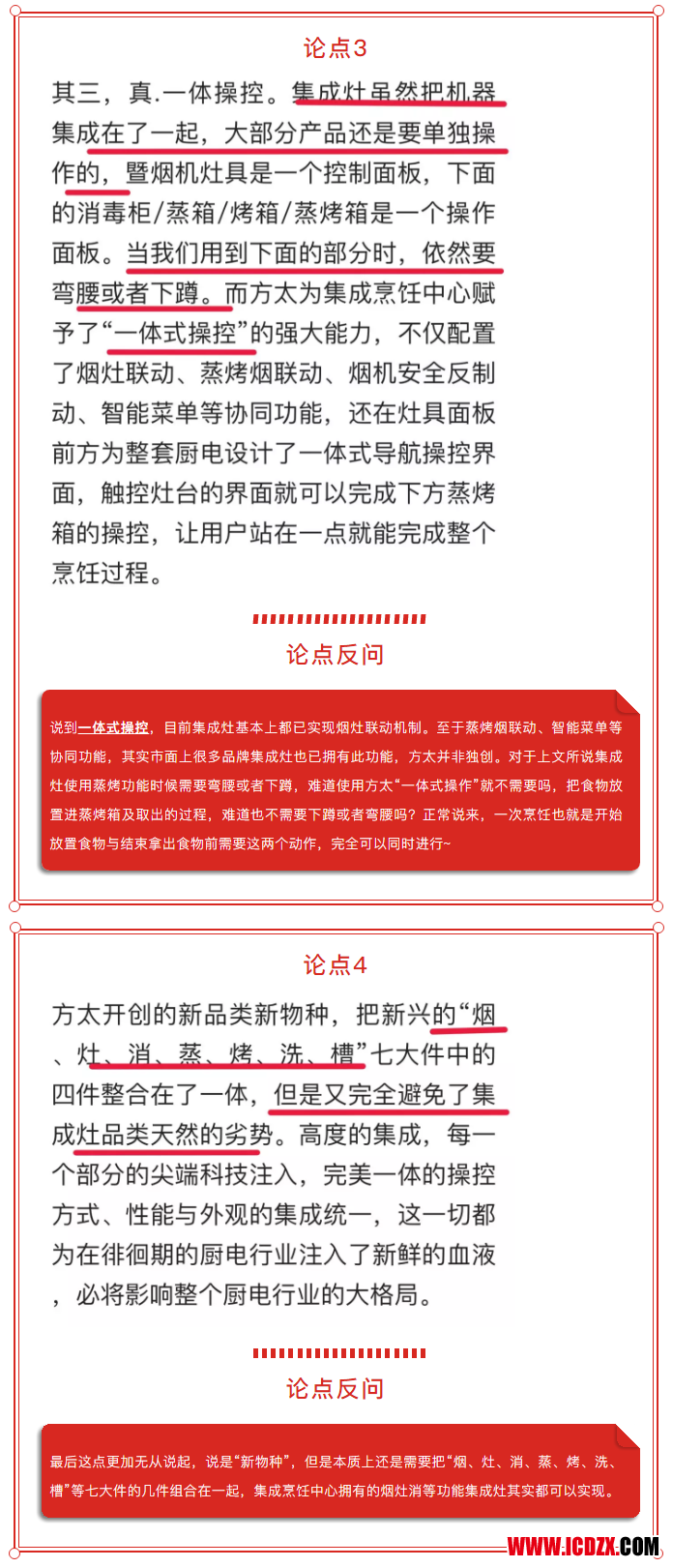 论点3

其三，真.一体操控。集成灶虽然把机器集成在了一起，大部分产品还是要单独操作的，暨烟机灶具是一个控制面板，下面的消毒柜/蒸箱/烤箱/蒸烤箱是一个操作面板。当我们用到下面的部分时，依然要弯腰或者下蹲。而方太为集成烹饪中心赋予了“一体式操控”的强大能力，不仅配置了烟灶联动、蒸烤烟联动、烟机安全反制动、智能菜单等协同功能，还在灶具面板前方为整套厨电设计了一体式导航操控界面，触控灶台的界面就可以完成下方蒸烤箱的操控，让用户站在一点就能完成整个烹饪过程。

论点反问

说到一体式操控，目前集成灶基本上都已实现烟灶联动机制。至于蒸烤烟联动、智能菜单等协同功能，其实市面上很多品牌集成灶也已拥有此功能，方太并非独创。对于上文所说集成灶使用蒸烤功能时候需要弯腰或者下蹲，难道使用方太“一体式操作”就不需要吗，把食物放置进蒸烤箱及取出的过程，难道也不需要下蹲或者弯腰吗？正常说来，一次烹饪也就是开始放置食物与结束拿出食物前需要这两个动作，完全可以同时进行~

论点4

方太开创的新品类新物种，把新兴的“烟、灶、消、蒸、烤、洗、槽”七大件中的四件整合在了一体，但是又完全避免了集成灶品类天然的劣势。高度的集成，每一个部分的尖端科技注入，完美一体的操控方式、性能与外观的集成统一，这一切都为在徘徊期的厨电行业注入了新鲜的血液，必将影响整个厨电行业的大格局。

论点反问

最后这点更加无从说起，说是“新物种”，但是本质上还是需要把“烟、灶、消、蒸、烤、洗、槽”等七大件的几件组合在一起，集成烹饪中心拥有的烟灶消等功能集成灶其实都可以实现。

WWW.ICDZX.COM